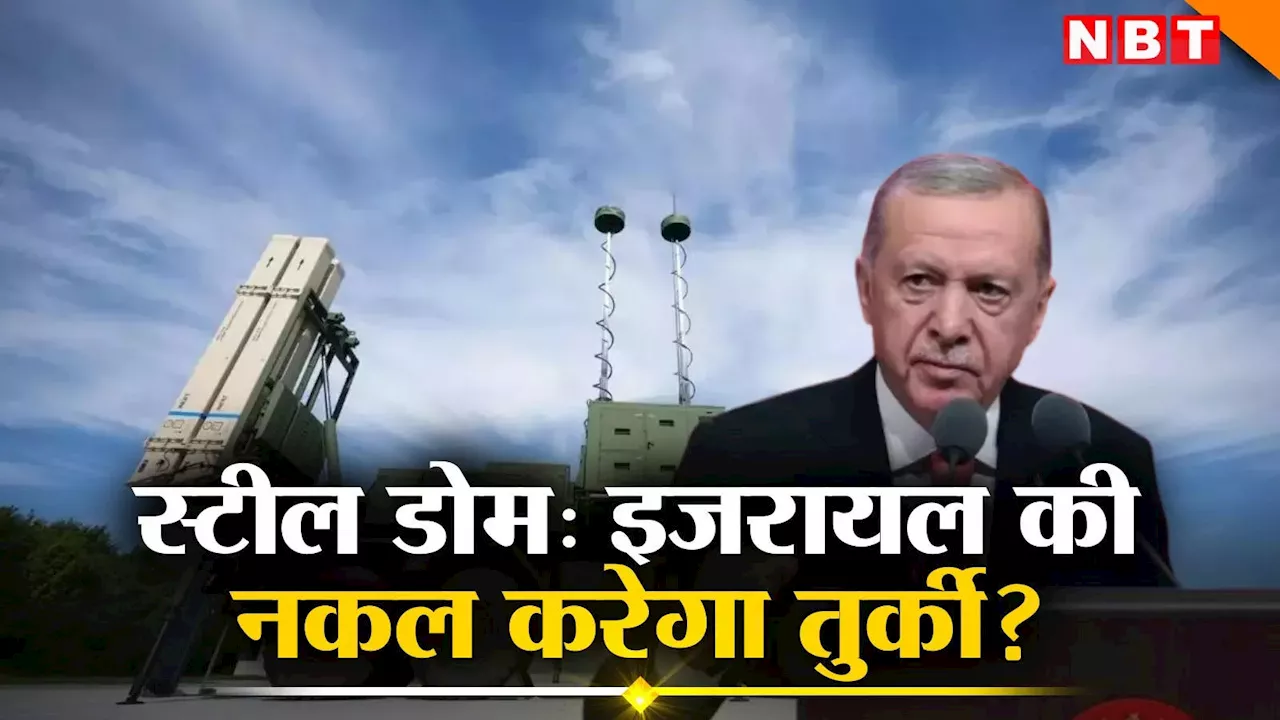 NBT

स्टील डोमः इजरायल की नकल करेगा तुर्की?